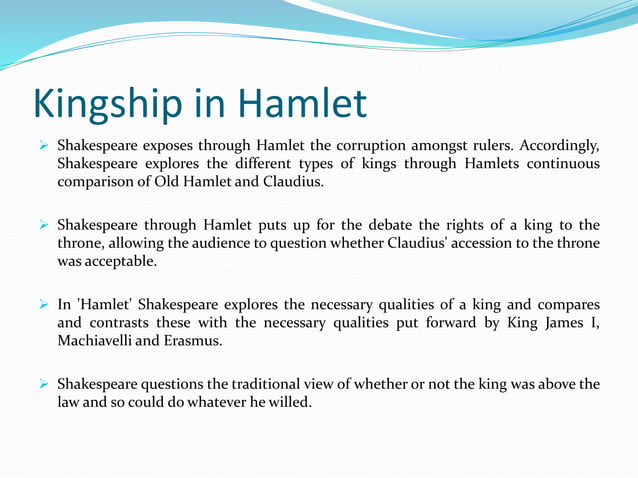 Kingship in Hamlet

➢ Shakespeare exposes through Hamlet the corruption amongst rulers. Accordingly, Shakespeare explores the different types of kings through Hamlets continuous comparison of Old Hamlet and Claudius.

➢ Shakespeare through Hamlet puts up for the debate the rights of a king to the throne, allowing the audience to question whether Claudius' accession to the throne was acceptable.

➢ In 'Hamlet' Shakespeare explores the necessary qualities of a king and compares and contrasts these with the necessary qualities put forward by King James I, Machiavelli and Erasmus.

➢ Shakespeare questions the traditional view of whether or not the king was above the law and so could do whatever he willed.